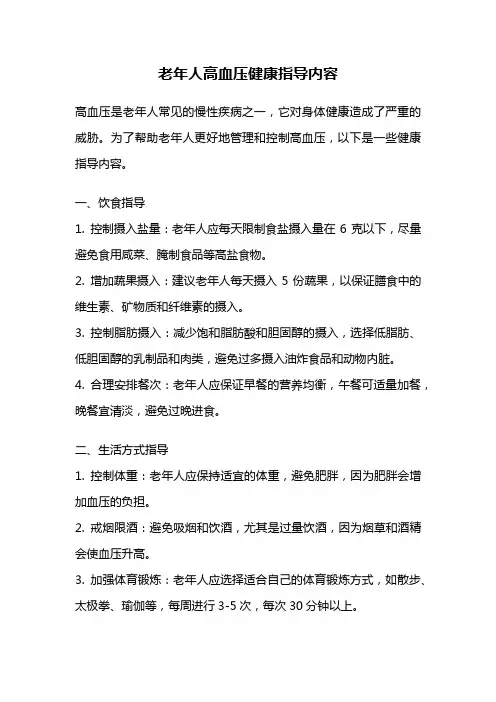 老年人高血压健康指导内容

高血压是老年人常见的慢性疾病之一，它对身体健康造成了严重的威胁。为了帮助老年人更好地管理和控制高血压，以下是一些健康指导内容。

一、饮食指导

1. 控制摄入盐量：老年人应每天限制食盐摄入量在 6 克以下，尽量避免食用咸菜、腌制食品等高盐食物。

2. 增加蔬果摄入：建议老年人每天摄入 5 份蔬果，以保证膳食中的维生素、矿物质和纤维素的摄入。

3. 控制脂肪摄入：减少饱和脂肪酸和胆固醇的摄入，选择低脂肪、低胆固醇的乳制品和肉类，避免过多摄入油炸食品和动物内脏。

4. 合理安排餐次：老年人应保证早餐的营养均衡，午餐可适量加餐，晚餐宜清淡，避免过晚进食。

二、生活方式指导

1. 控制体重：老年人应保持适宜的体重，避免肥胖，因为肥胖会增加血压的负担。

2. 戒烟限酒：避免吸烟和饮酒，尤其是过量饮酒，因为烟草和酒精会使血压升高。

3. 加强体育锻炼：老年人应选择适合自己的体育锻炼方式，如散步、太极拳、瑜伽等，每周进行 3-5 次，每次 30 分钟以上。